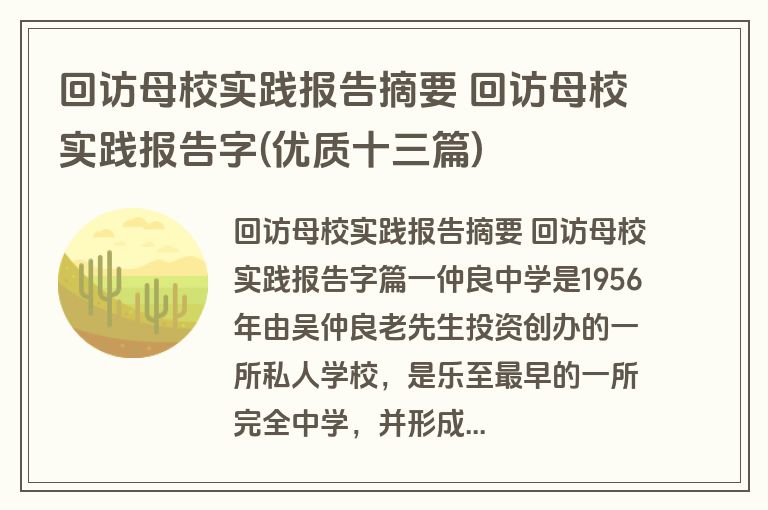 回访母校实践报告摘要 回访母校实践报告字(优质十三篇)

回访母校实践报告摘要 回访母校实践报告字篇一仲良中学是1956年由吴仲良老先生投资创办的一所私人学校，是乐至最早的一所完全中学，并形成...